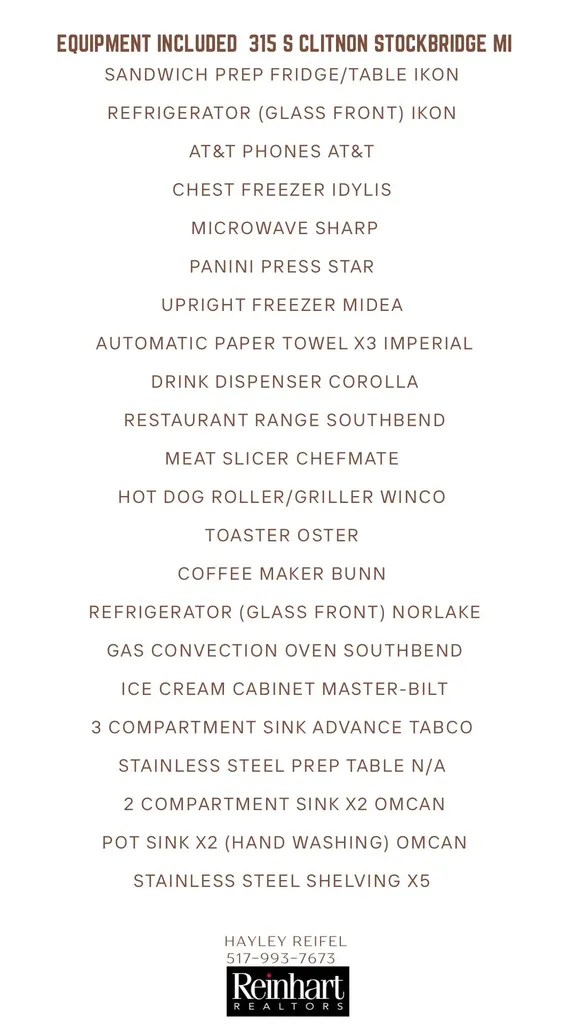 EQUIPMENT INCLUDED 315 S CLITNON STOCKBRIDGE MI

SANDWICH PREP FRIDGE/TABLE IKON

REFRIGERATOR (GLASS FRONT) IKON

AT&T PHONES AT&T

CHEST FREEZER IDYLIS

MICROWAVE SHARP

PANINI PRESS STAR

UPRIGHT FREEZER MIDEA

AUTOMATIC PAPER TOWEL X3 IMPERIAL

DRINK DISPENSER COROLLA

RESTAURANT RANGE SOUTHBEND

MEAT SLICER CHEFMATE

HOT DOG ROLLER/GRILLER WINCO

TOASTER OSTER

COFFEE MAKER BUNN

REFRIGERATOR (GLASS FRONT) NORLAKE

GAS CONVECTION OVEN SOUTHBEND

ICE CREAM CABINET MASTER-BILT

3 COMPARTMENT SINK ADVANCE TABCO

STAINLESS STEEL PREP TABLE N/A

2 COMPARTMENT SINK X2 OMCAN

POT SINK X2 (HAND WASHING) OMCAN

STAINLESS STEEL SHELVING X5

HAYLEY REIFEL
517-993-7673

Reinhart
REALTORS